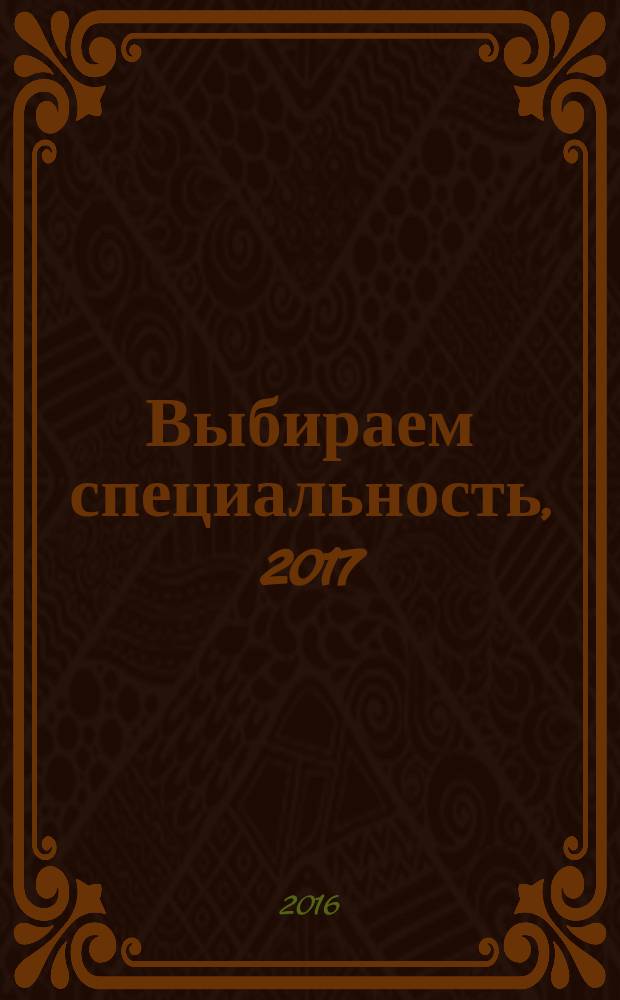 Выбираем специальность, 2017

2016